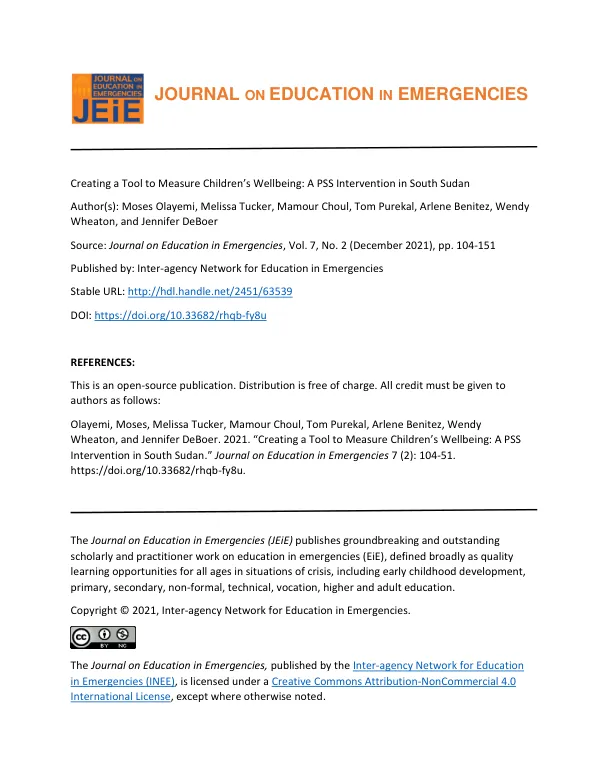 JOURNAL ON EDUCATION IN EMERGENCIES
JEiE

JOURNAL ON EDUCATION IN EMERGENCIES

Creating a Tool to Measure Children's Wellbeing: A PSS Intervention in South Sudan

Author(s): Moses Olayemi, Melissa Tucker, Mamour Choul, Tom Purekal, Arlene Benitez, Wendy Wheaton, and Jennifer DeBoer

Source: Journal on Education in Emergencies, Vol. 7, No. 2 (December 2021), pp. 104-151

Published by: Inter-agency Network for Education in Emergencies

Stable URL: http://hdl.handle.net/2451/63539

DOI: https://doi.org/10.33682/rhqb-fy8u

REFERENCES:

This is an open-source publication. Distribution is free of charge. All credit must be given to authors as follows:

Olayemi, Moses, Melissa Tucker, Mamour Choul, Tom Purekal, Arlene Benitez, Wendy Wheaton, and Jennifer DeBoer. 2021. "Creating a Tool to Measure Children's Wellbeing: A PSS Intervention in South Sudan." Journal on Education in Emergencies 7 (2): 104-51. https://doi.org/10.33682/rhqb-fy8u.

The Journal on Education in Emergencies (JEiE) publishes groundbreaking and outstanding scholarly and practitioner work on education in emergencies (EiE), defined broadly as quality learning opportunities for all ages in situations of crisis, including early childhood development, primary, secondary, non-formal, technical, vocation, higher and adult education.

Copyright © 2021, Inter-agency Network for Education in Emergencies.

The Journal on Education in Emergencies, published by the Inter-agency Network for Education in Emergencies (INEE), is licensed under a Creative Commons Attribution-NonCommercial 4.0 International License, except where otherwise noted.